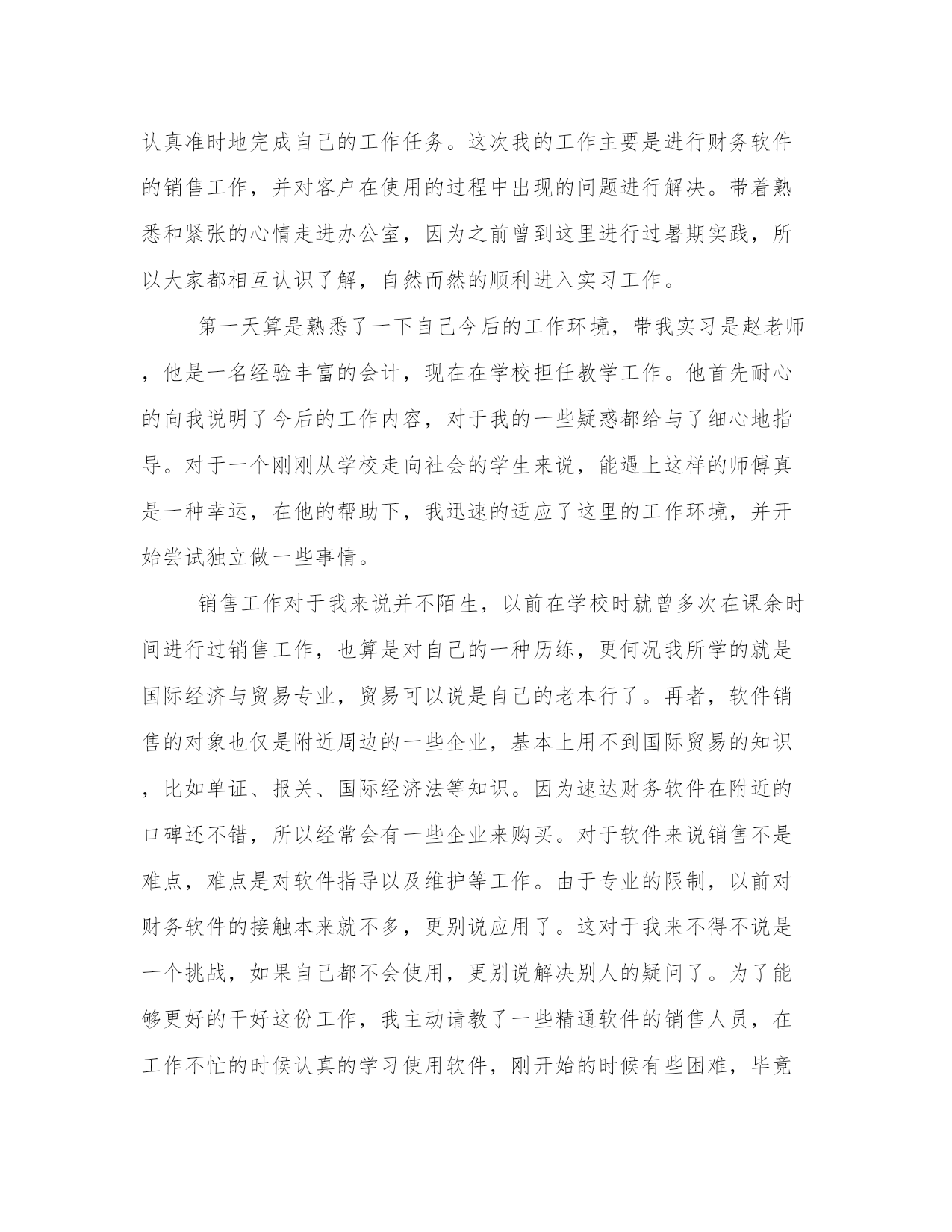 认真准时地完成自己的工作任务。这次我的工作主要是进行财务软件的销售工作，并对客户在使用的过程中出现的问题进行解决。带着熟悉和紧张的心情走进办公室，因为之前曾到这里进行过暑期实践，所以大家都相互认识了解，自然而然的顺利进入实习工作。

第一天算是熟悉了一下自己今后的工作环境，带我实习是赵老师，他是一名经验丰富的会计，现在在学校担任教学工作。他首先耐心的向我说明了今后的工作内容，对于我的一些疑惑都给与了细心地指导。对于一个刚刚从学校走向社会的学生来说，能遇上这样的师傅真是一种幸运，在他的帮助下，我迅速的适应了这里的工作环境，并开始尝试独立做一些事情。

销售工作对于我来说并不陌生，以前在学校时就曾多次在课余时间进行过销售工作，也算是对自己的一种历练，更何况我所学的就是国际经济与贸易专业，贸易可以说是自己的老本行了。再者，软件销售的对象也仅是附近周边的一些企业，基本上用不到国际贸易的知识，比如单证、报关、国际经济法等知识。因为速达财务软件在附近的口碑还不错，所以经常会有一些企业来购买。对于软件来说销售不是难点，难点是对软件指导以及维护等工作。由于专业的限制，以前对财务软件的接触本来就不多，更别说应用了。这对于我来不得不说是一个挑战，如果自己都不会使用，更别说解决别人的疑问了。为了能够更好的干好这份工作，我主动请教了一些精通软件的销售人员，在工作不忙的时候认真的学习使用软件，刚开始的时候有些困难，毕竟